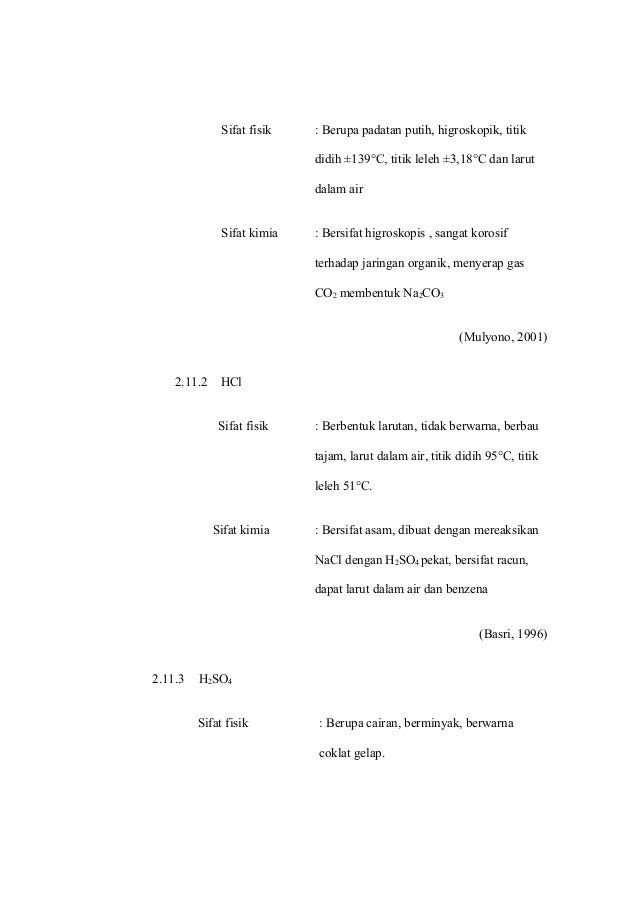 Sifat fisik : Berupa padatan putih, higroskopik, titik didih ±139°C, titik leleh ±3,18°C dan larut dalam air

Sifat kimia : Bersifat higroskopis , sangat korosif terhadap jaringan organik, menyerap gas $CO_2$ membentuk $Na_2CO_3$

(Mulyono, 2001)

2.11.2 HCl

Sifat fisik : Berbentuk larutan, tidak berwarna, berbau tajam, larut dalam air, titik didih 95°C, titik leleh 51°C.

Sifat kimia : Bersifat asam, dibuat dengan mereaksikan NaCl dengan $H_2SO_4$ pekat, bersifat racun, dapat larut dalam air dan benzena

(Basri, 1996)

2.11.3 $H_2SO_4$

Sifat fisik : Berupa cairan, berminyak, berwarna coklat gelap.